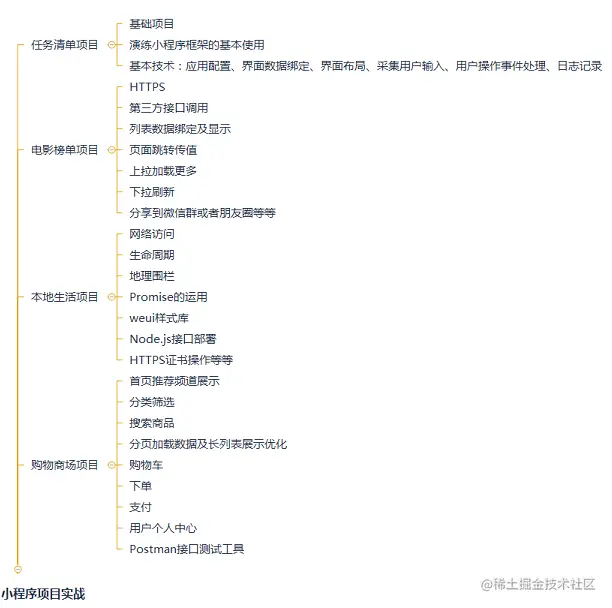 任务清单项目
基础项目
演练小程序框架的基本使用
基本技术：应用配置、界面数据绑定、界面布局、采集用户输入、用户操作事件处理、日志记录

电影榜单项目
HTTPS
第三方接口调用
列表数据绑定及显示
页面跳转传值
上拉加载更多
下拉刷新
分享到微信群或者朋友圈等等

本地生活项目
网络访问
生命周期
地理围栏
Promise的运用
weui样式库
Node.js接口部署
HTTPS证书操作等等

购物商场项目
首页推荐频道展示
分类筛选
搜索商品
分页加载数据及长列表展示优化
购物车
下单
支付
用户个人中心
Postman接口测试工具

小程序项目实战

@稀土掘金技术社区